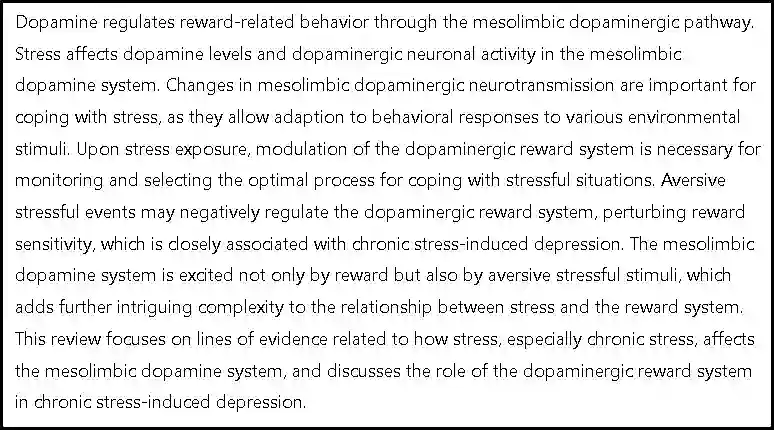 Dopamine regulates reward-related behavior through the mesolimbic dopaminergic pathway. Stress affects dopamine levels and dopaminergic neuronal activity in the mesolimbic dopamine system. Changes in mesolimbic dopaminergic neurotransmission are important for coping with stress, as they allow adaption to behavioral responses to various environmental stimuli. Upon stress exposure, modulation of the dopaminergic reward system is necessary for monitoring and selecting the optimal process for coping with stressful situations. Aversive stressful events may negatively regulate the dopaminergic reward system, perturbing reward sensitivity, which is closely associated with chronic stress-induced depression. The mesolimbic dopamine system is excited not only by reward but also by aversive stressful stimuli, which adds further intriguing complexity to the relationship between stress and the reward system. This review focuses on lines of evidence related to how stress, especially chronic stress, affects the mesolimbic dopamine system, and discusses the role of the dopaminergic reward system in chronic stress-induced depression.